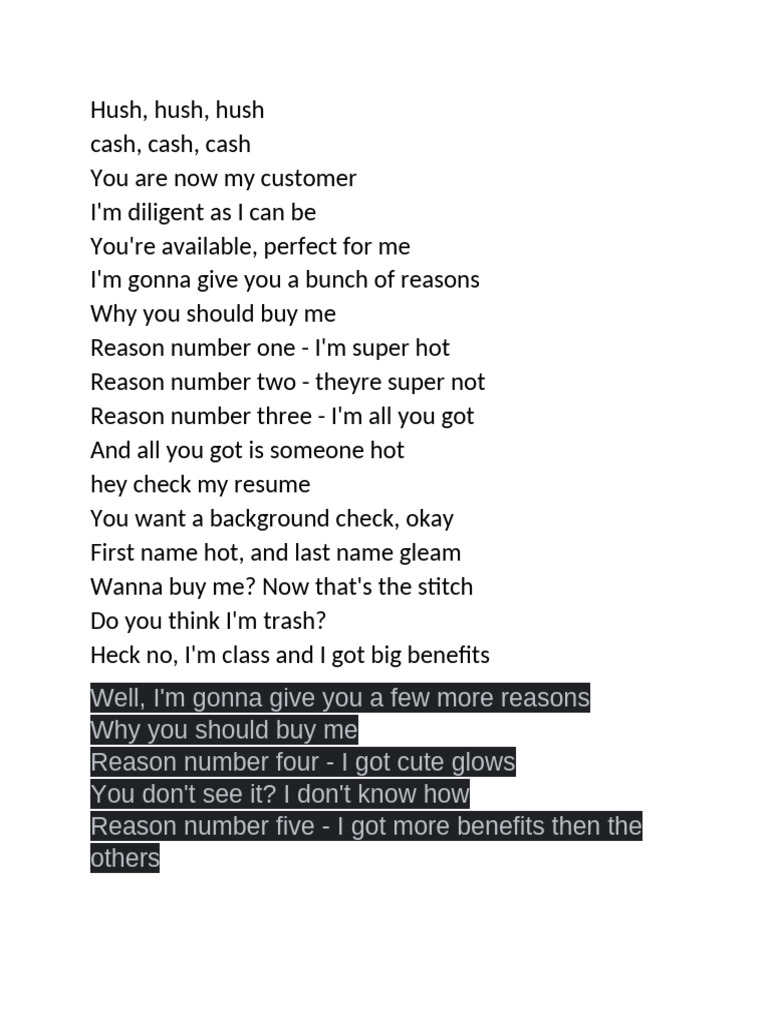 Hush, hush, hush
cash, cash, cash
You are now my customer
I'm diligent as I can be
You're available, perfect for me
I'm gonna give you a bunch of reasons
Why you should buy me
Reason number one - I'm super hot
Reason number two - theyre super not
Reason number three - I'm all you got
And all you got is someone hot
hey check my resume
You want a background check, okay
First name hot, and last name gleam
Wanna buy me? Now that's the stitch
Do you think I'm trash?
Heck no, I'm class and I got big benefits

Well, I'm gonna give you a few more reasons
Why you should buy me
Reason number four - I got cute glows
You don't see it? I don't know how
Reason number five - I got more benefits then the others